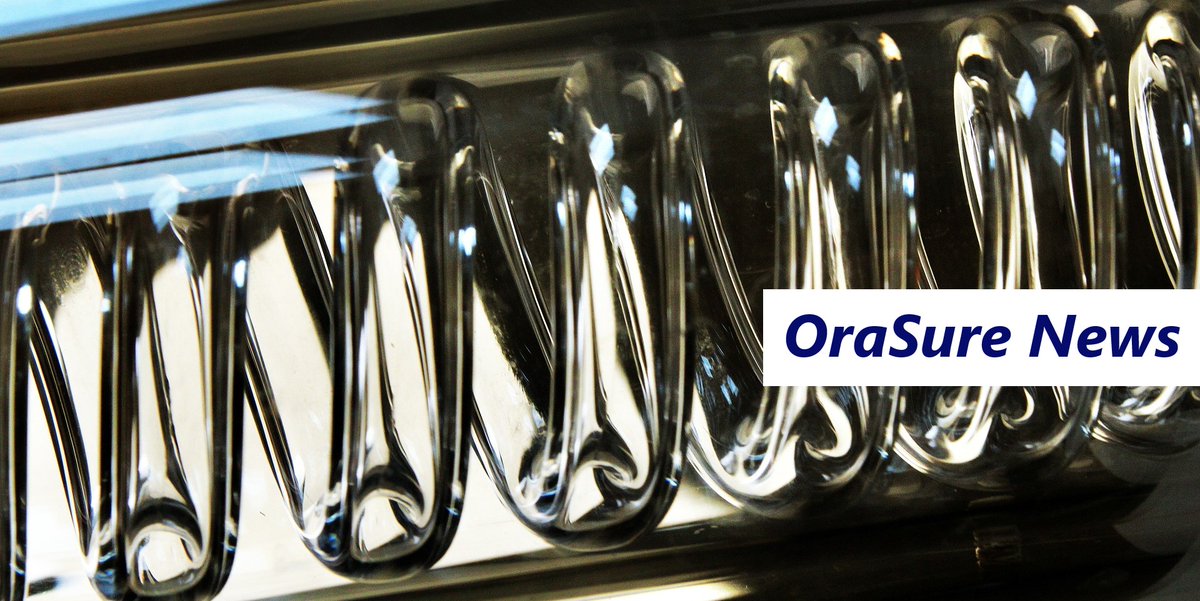 OraSure News